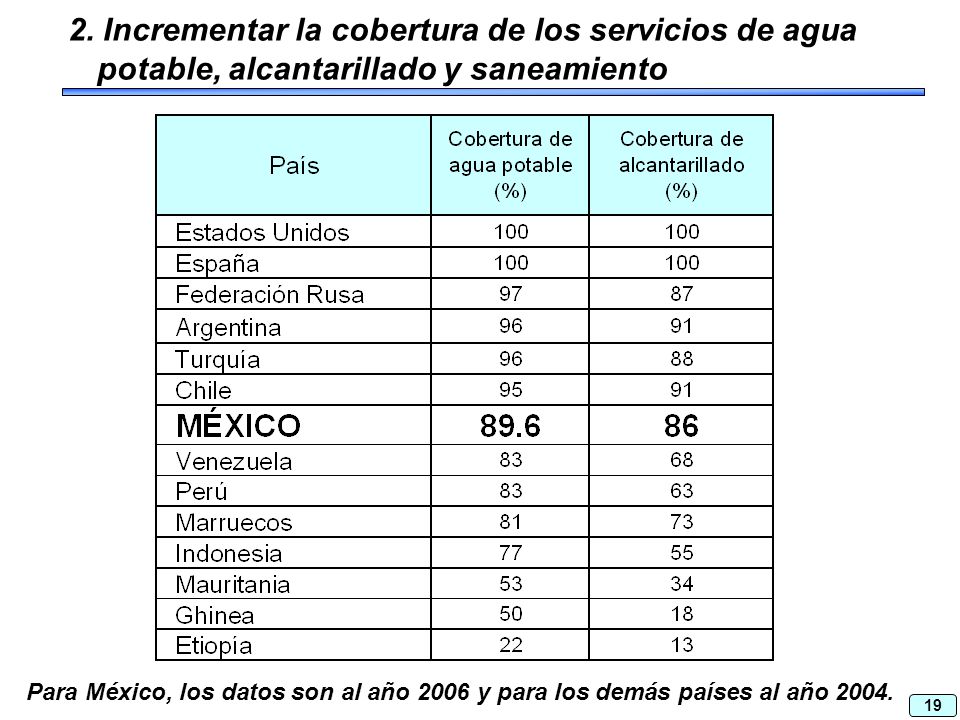 2. Incrementar la cobertura de los servicios de agua potable, alcantarillado y saneamiento

| País | Cobertura de agua potable (%) | Cobertura de alcantarillado (%) |
|---|---|---|
| Estados Unidos | 100 | 100 |
| España | 100 | 100 |
| Federación Rusa | 97 | 87 |
| Argentina | 96 | 91 |
| Turquía | 96 | 88 |
| Chile | 95 | 91 |
| MÉXICO | 89.6 | 86 |
| Venezuela | 83 | 68 |
| Perú | 83 | 63 |
| Marruecos | 81 | 73 |
| Indonesia | 77 | 55 |
| Mauritania | 53 | 34 |
| Ghinea | 50 | 18 |
| Etiopía | 22 | 13 |

Para México, los datos son al año 2006 y para los demás países al año 2004.

19